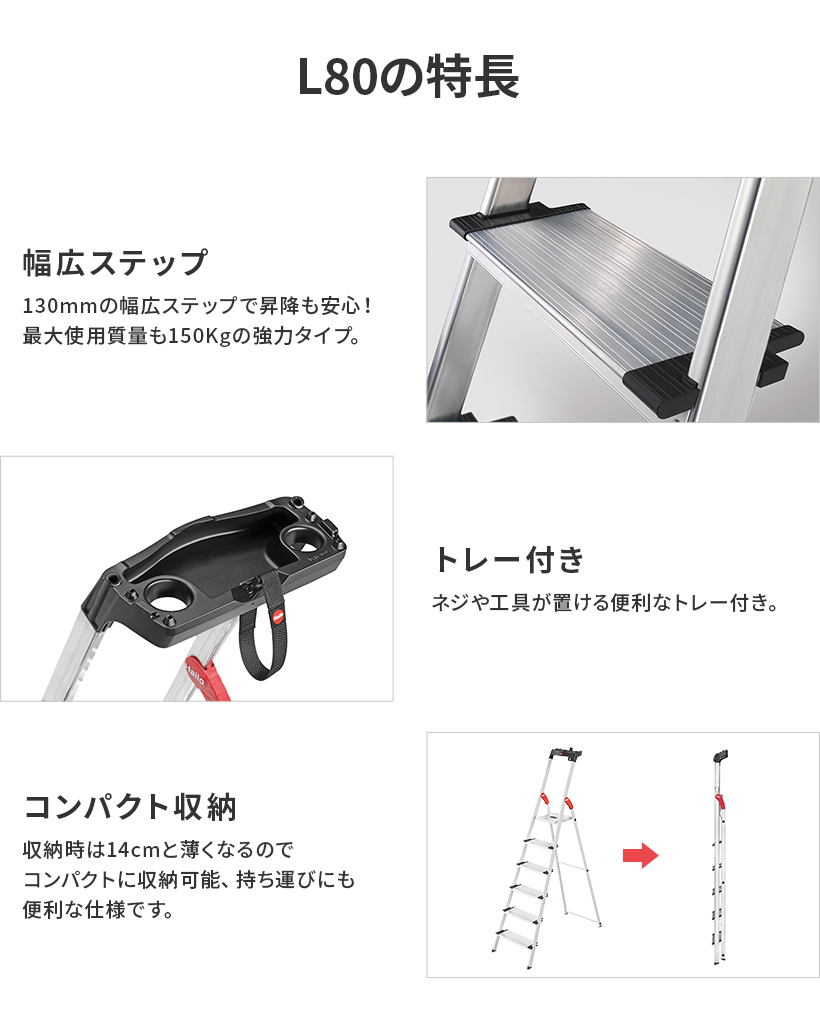 L80の特長

幅広ステップ

130mmの幅広ステップで昇降も安心！
最大使用質量も150Kgの強力タイプ。

トレー付き

ネジや工具が置ける便利なトレー付き。

コンパクト収納

収納時は14cmと薄くなるので
コンパクトに収納可能、持ち運びにも
便利な仕様です。